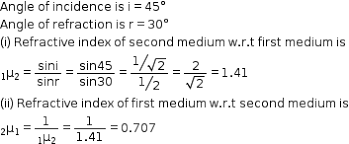 Angle of incidence is i = 45°
Angle of refraction is r = 30°
(i) Refractive index of second medium w.r.t first medium is
${}_1\mu_2 = \frac{\sin i}{\sin r} = \frac{\sin 45}{\sin 30} = \frac{1/\sqrt{2}}{1/2} = \frac{2}{\sqrt{2}} = 1.41$
(ii) Refractive index of first medium w.r.t second medium is
${}_2\mu_1 = \frac{1}{{}_1\mu_2} = \frac{1}{1.41} = 0.707$